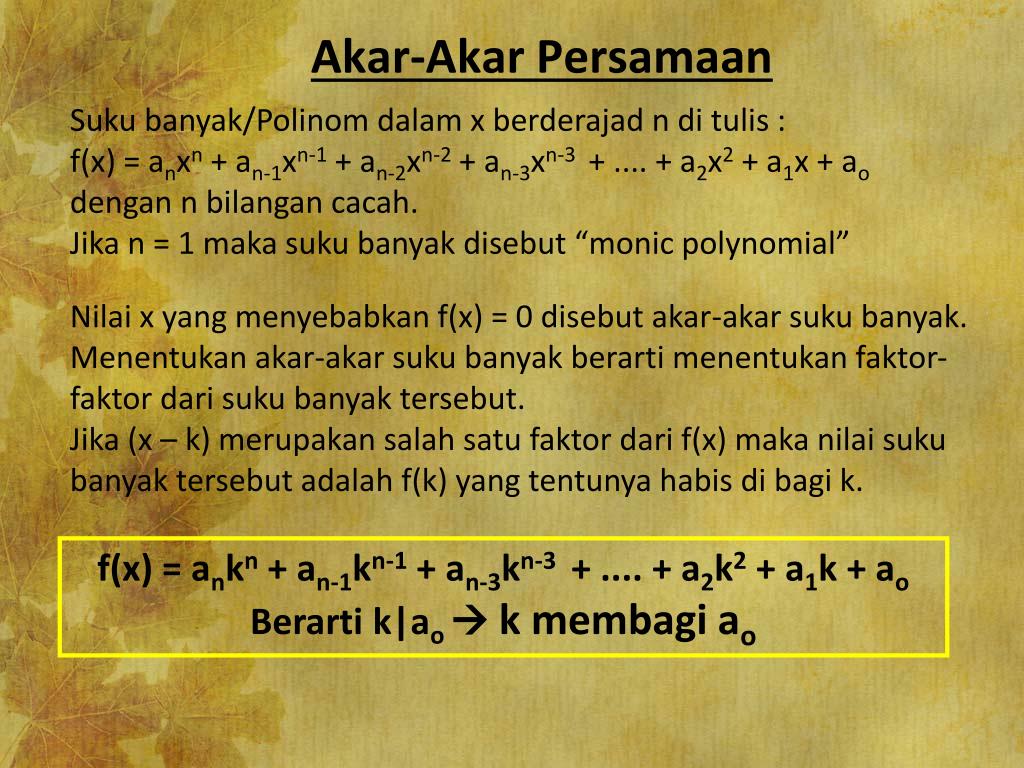 Akar-Akar Persamaan

Suku banyak/Polinom dalam x berderajad n di tulis :
$f(x) = a_nx^n + a_{n-1}x^{n-1} + a_{n-2}x^{n-2} + a_{n-3}x^{n-3} + .... + a_2x^2 + a_1x + a_o$
dengan n bilangan cacah.
Jika n = 1 maka suku banyak disebut “monic polynomial”

Nilai x yang menyebabkan f(x) = 0 disebut akar-akar suku banyak. Menentukan akar-akar suku banyak berarti menentukan faktor-faktor dari suku banyak tersebut.
Jika (x – k) merupakan salah satu faktor dari f(x) maka nilai suku banyak tersebut adalah f(k) yang tentunya habis di bagi k.

$f(x) = a_nk^n + a_{n-1}k^{n-1} + a_{n-3}k^{n-3} + .... + a_2k^2 + a_1k + a_o$
Berarti $k|a_o$ → k membagi $a_o$